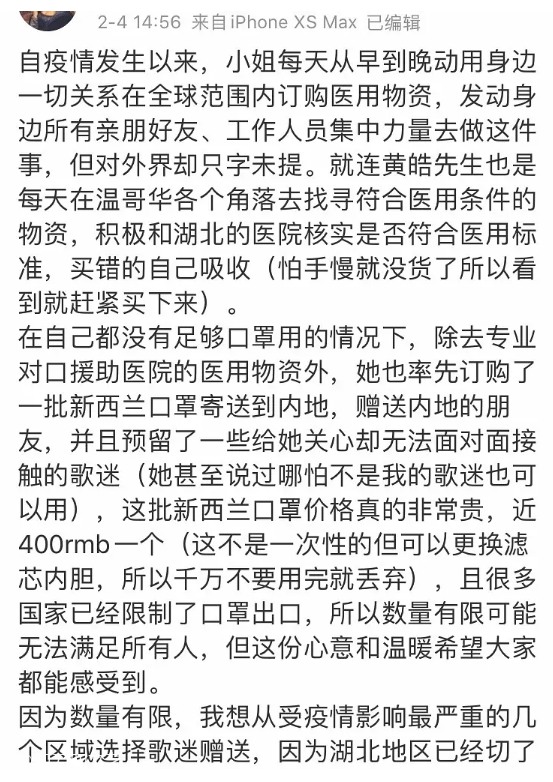 2-4 14:56 来自iPhone XS Max 已编辑

自疫情发生以来，小姐每天从早到晚动用身边一切关系在全球范围内订购医用物资，发动身边所有亲朋好友、工作人员集中力量去做这件事，但对外界却只字未提。就连黄皓先生也是每天在温哥华各个角落去找寻符合医用条件的物资，积极和湖北的医院核实是否符合医用标准，买错的自己吸收（怕手慢就没货了所以看到就赶紧买下来）。
在自己都没有足够口罩用的情况下，除去专业对口援助医院的医用物资外，她也率先订购了一批新西兰口罩寄送到内地，赠送内地的朋友，并且预留了一些给她关心却无法面对面接触的歌迷（她甚至说过哪怕不是我的歌迷也可以用），这批新西兰口罩价格真的非常贵，近400rmb一个（这不是一次性的但可以更换滤芯内胆，所以千万不要用完就丢弃），且很多国家已经限制了口罩出口，所以数量有限可能无法满足所有人，但这份心意和温暖希望大家都能感受到。
因为数量有限，我想从受疫情影响最严重的几个区域选择歌迷赠送，因为湖北地区已经切了